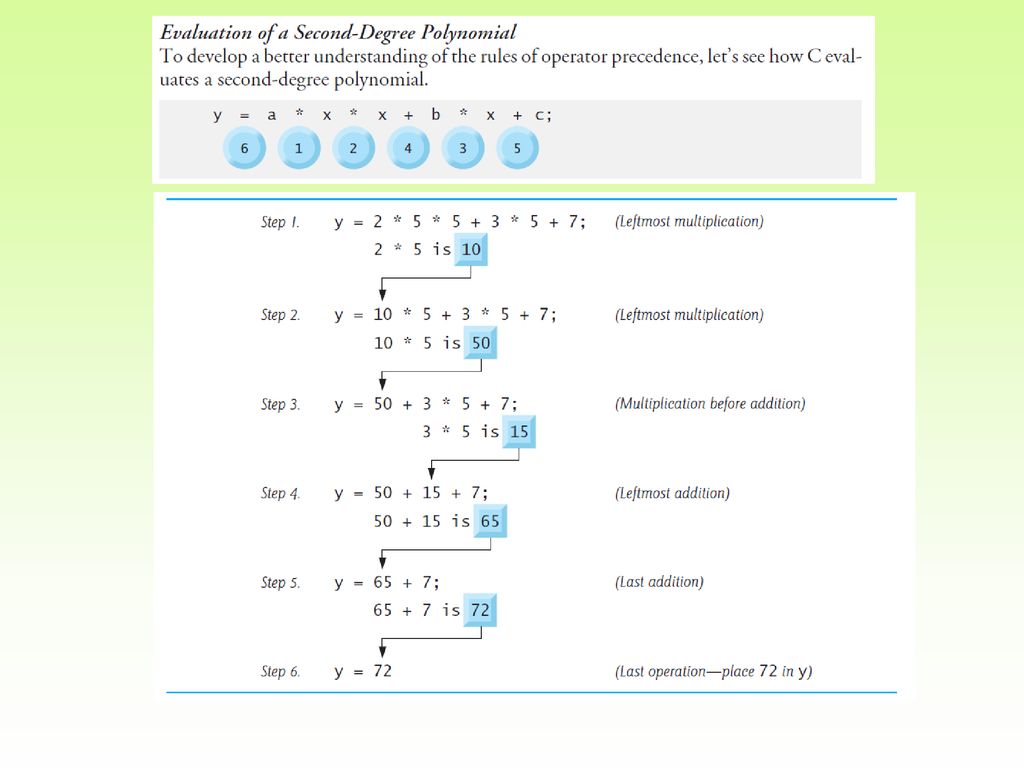 Evaluation of a Second-Degree Polynomial
To develop a better understanding of the rules of operator precedence, let's see how C evaluates a second-degree polynomial.

y = a * x * x + b * x + c;
6 1 2 4 3 5

Step 1. y = 2 * 5 * 5 + 3 * 5 + 7; (Leftmost multiplication)
2 * 5 is 10

Step 2. y = 10 * 5 + 3 * 5 + 7; (Leftmost multiplication)
10 * 5 is 50

Step 3. y = 50 + 3 * 5 + 7; (Multiplication before addition)
3 * 5 is 15

Step 4. y = 50 + 15 + 7; (Leftmost addition)
50 + 15 is 65

Step 5. y = 65 + 7; (Last addition)
65 + 7 is 72

Step 6. y = 72 (Last operation—place 72 in y)